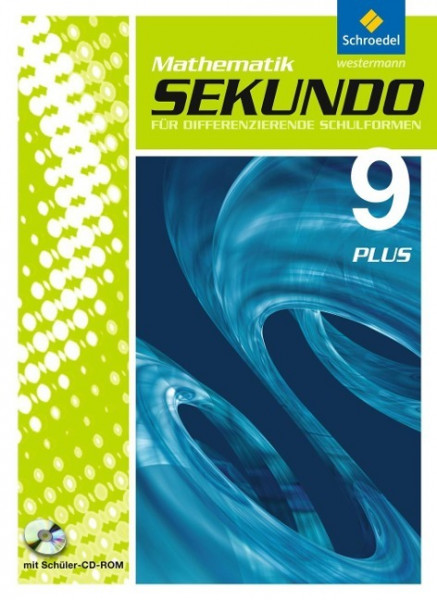 Schroedel
westermann

Mathematik
SEKUNDO
FÜR DIFFERENZIERENDE SCHULFORMEN

9
PLUS

mit Schüler-CD-ROM